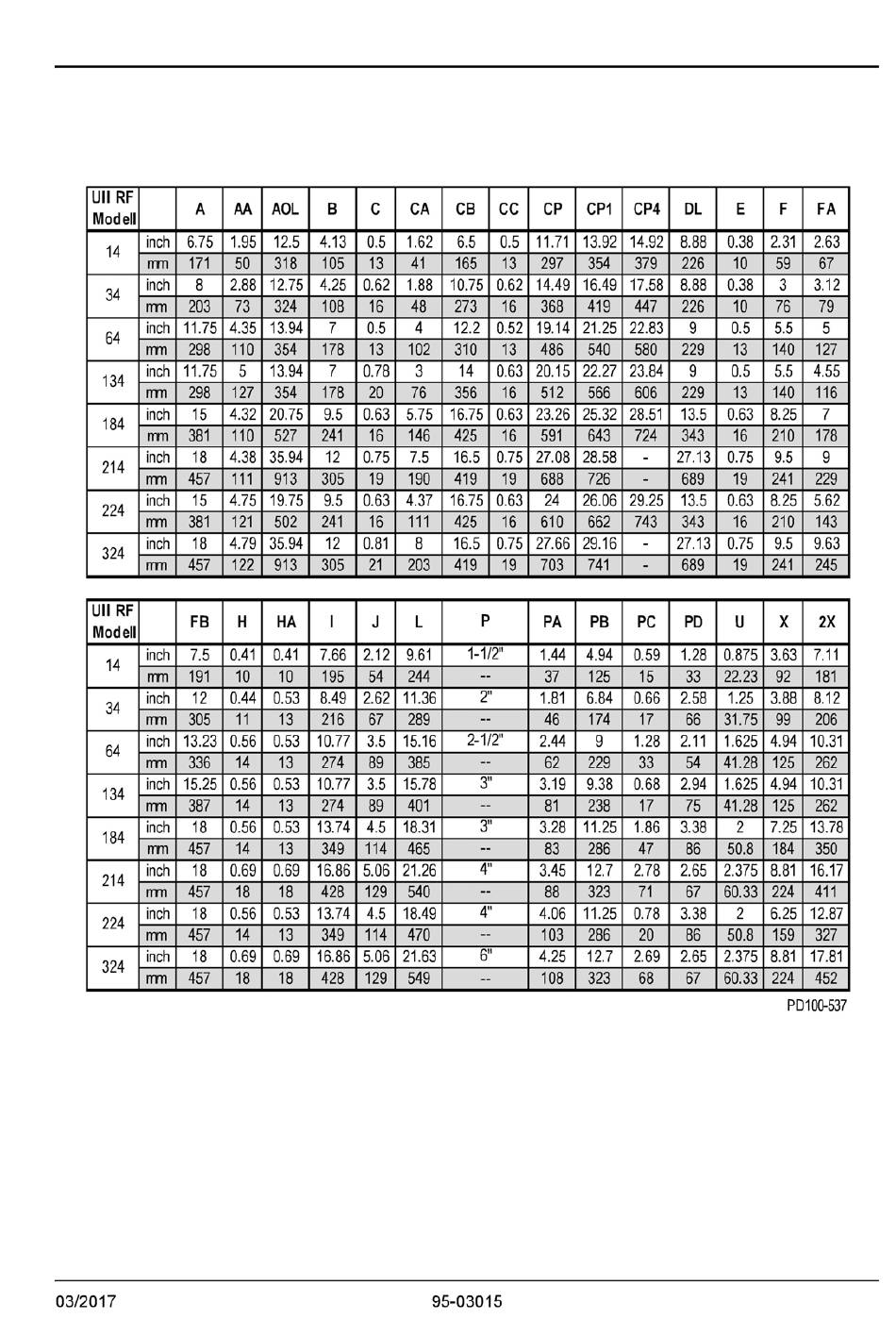 | UII RF Modell | | A | AA | AOL | B | C | CA | CB | CC | CP | CP1 | CP4 | DL | E | F | FA |
|---|---|---|---|---|---|---|---|---|---|---|---|---|---|---|---|---|
| 14 | inch | 6.75 | 1.95 | 12.5 | 4.13 | 0.5 | 1.62 | 6.5 | 0.5 | 11.71 | 13.92 | 14.92 | 8.88 | 0.38 | 2.31 | 2.63 |
| | mm | 171 | 50 | 318 | 105 | 13 | 41 | 165 | 13 | 297 | 354 | 379 | 226 | 10 | 59 | 67 |
| 34 | inch | 8 | 2.88 | 12.75 | 4.25 | 0.62 | 1.88 | 10.75 | 0.62 | 14.49 | 16.49 | 17.58 | 8.88 | 0.38 | 3 | 3.12 |
| | mm | 203 | 73 | 324 | 108 | 16 | 48 | 273 | 16 | 368 | 419 | 447 | 226 | 10 | 76 | 79 |
| 64 | inch | 11.75 | 4.35 | 13.94 | 7 | 0.5 | 4 | 12.2 | 0.52 | 19.14 | 21.25 | 22.83 | 9 | 0.5 | 5.5 | 5 |
| | mm | 298 | 110 | 354 | 178 | 13 | 102 | 310 | 13 | 486 | 540 | 580 | 229 | 13 | 140 | 127 |
| 134 | inch | 11.75 | 5 | 13.94 | 7 | 0.78 | 3 | 14 | 0.63 | 20.15 | 22.27 | 23.84 | 9 | 0.5 | 5.5 | 4.55 |
| | mm | 298 | 127 | 354 | 178 | 20 | 76 | 356 | 16 | 512 | 566 | 606 | 229 | 13 | 140 | 116 |
| 184 | inch | 15 | 4.32 | 20.75 | 9.5 | 0.63 | 5.75 | 16.75 | 0.63 | 23.26 | 25.32 | 28.51 | 13.5 | 0.63 | 8.25 | 7 |
| | mm | 381 | 110 | 527 | 241 | 16 | 146 | 425 | 16 | 591 | 643 | 724 | 343 | 16 | 210 | 178 |
| 214 | inch | 18 | 4.38 | 35.94 | 12 | 0.75 | 7.5 | 16.5 | 0.75 | 27.08 | 28.58 | - | 27.13 | 0.75 | 9.5 | 9 |
| | mm | 457 | 111 | 913 | 305 | 19 | 190 | 419 | 19 | 688 | 726 | - | 689 | 19 | 241 | 229 |
| 224 | inch | 15 | 4.75 | 19.75 | 9.5 | 0.63 | 4.37 | 16.75 | 0.63 | 24 | 26.06 | 29.25 | 13.5 | 0.63 | 8.25 | 5.62 |
| | mm | 381 | 121 | 502 | 241 | 16 | 111 | 425 | 16 | 610 | 662 | 743 | 343 | 16 | 210 | 143 |
| 324 | inch | 18 | 4.79 | 35.94 | 12 | 0.81 | 8 | 16.5 | 0.75 | 27.66 | 29.16 | - | 27.13 | 0.75 | 9.5 | 9.63 |
| | mm | 457 | 122 | 913 | 305 | 21 | 203 | 419 | 19 | 703 | 741 | - | 689 | 19 | 241 | 245 |

| UII RF Modell | | FB | H | HA | I | J | L | P | PA | PB | PC | PD | U | X | 2X |
|---|---|---|---|---|---|---|---|---|---|---|---|---|---|---|---|
| 14 | inch | 7.5 | 0.41 | 0.41 | 7.66 | 2.12 | 9.61 | 1-1/2" | 1.44 | 4.94 | 0.59 | 1.28 | 0.875 | 3.63 | 7.11 |
| | mm | 191 | 10 | 10 | 195 | 54 | 244 | -- | 37 | 125 | 15 | 33 | 22.23 | 92 | 181 |
| 34 | inch | 12 | 0.44 | 0.53 | 8.49 | 2.62 | 11.36 | 2" | 1.81 | 6.84 | 0.66 | 2.58 | 1.25 | 3.88 | 8.12 |
| | mm | 305 | 11 | 13 | 216 | 67 | 289 | -- | 46 | 174 | 17 | 66 | 31.75 | 99 | 206 |
| 64 | inch | 13.23 | 0.56 | 0.53 | 10.77 | 3.5 | 15.16 | 2-1/2" | 2.44 | 9 | 1.28 | 2.11 | 1.625 | 4.94 | 10.31 |
| | mm | 336 | 14 | 13 | 274 | 89 | 385 | -- | 62 | 229 | 33 | 54 | 41.28 | 125 | 262 |
| 134 | inch | 15.25 | 0.56 | 0.53 | 10.77 | 3.5 | 15.78 | 3" | 3.19 | 9.38 | 0.68 | 2.94 | 1.625 | 4.94 | 10.31 |
| | mm | 387 | 14 | 13 | 274 | 89 | 401 | -- | 81 | 238 | 17 | 75 | 41.28 | 125 | 262 |
| 184 | inch | 18 | 0.56 | 0.53 | 13.74 | 4.5 | 18.31 | 3" | 3.28 | 11.25 | 1.86 | 3.38 | 2 | 7.25 | 13.78 |
| | mm | 457 | 14 | 13 | 349 | 114 | 465 | -- | 83 | 286 | 47 | 86 | 50.8 | 184 | 350 |
| 214 | inch | 18 | 0.69 | 0.69 | 16.86 | 5.06 | 21.26 | 4" | 3.45 | 12.7 | 2.78 | 2.65 | 2.375 | 8.81 | 16.17 |
| | mm | 457 | 18 | 18 | 428 | 129 | 540 | -- | 88 | 323 | 71 | 67 | 60.33 | 224 | 411 |
| 224 | inch | 18 | 0.56 | 0.53 | 13.74 | 4.5 | 18.49 | 4" | 4.06 | 11.25 | 0.78 | 3.38 | 2 | 6.25 | 12.87 |
| | mm | 457 | 14 | 13 | 349 | 114 | 470 | -- | 103 | 286 | 20 | 86 | 50.8 | 159 | 327 |
| 324 | inch | 18 | 0.69 | 0.69 | 16.86 | 5.06 | 21.63 | 6" | 4.25 | 12.7 | 2.69 | 2.65 | 2.375 | 8.81 | 17.81 |
| | mm | 457 | 18 | 18 | 428 | 129 | 549 | -- | 108 | 323 | 68 | 67 | 60.33 | 224 | 452 |

PD100-537

03/2017 95-03015